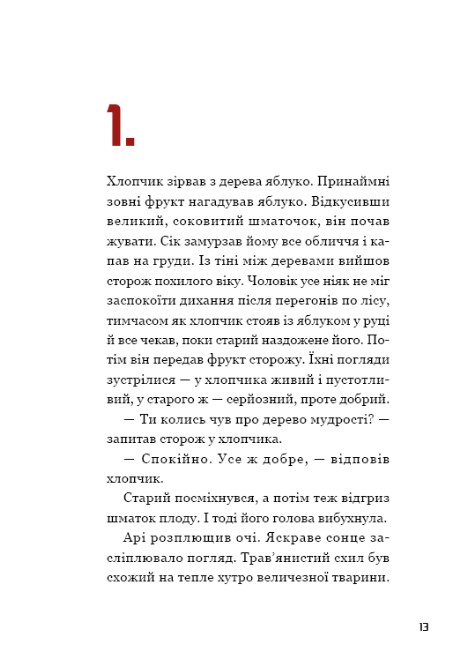 1.

Хлопчик зірвав з дерева яблуко. Принаймні зовні фрукт нагадував яблуко. Відкусивши великий, соковитий шматочок, він почав жувати. Сік замурзав йому все обличчя і капав на груди. Із тіні між деревами вийшов сторож похилого віку. Чоловік усе ніяк не міг заспокоїти дихання після перегонів по лісу, тимчасом як хлопчик стояв із яблуком у руці й все чекав, поки старий наздожене його. Потім він передав фрукт сторожу. Їхні погляди зустрілися — у хлопчика живий і пустотливий, у старого ж — серйозний, проте добрий.

— Ти колись чув про дерево мудрості? — запитав сторож у хлопчика.

— Спокійно. Усе ж добре, — відповів хлопчик.

Старий посміхнувся, а потім теж відгриз шматок плоду. І тоді його голова вибухнула.

Арі розплющив очі. Яскраве сонце засліплювало погляд. Трав'янистий схил був схожий на тепле хутро величезної тварини.

13